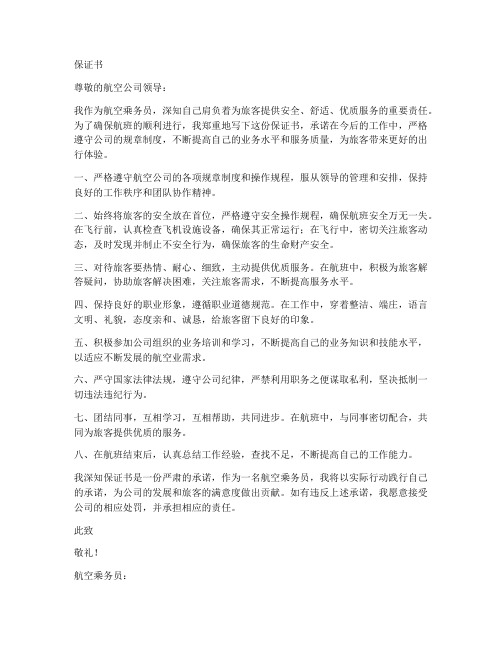 保证书

尊敬的航空公司领导：

我作为航空乘务员，深知自己肩负着为旅客提供安全、舒适、优质服务的重要责任。为了确保航班的顺利进行，我郑重地写下这份保证书，承诺在今后的工作中，严格遵守公司的规章制度，不断提高自己的业务水平和服务质量，为旅客带来更好的出行体验。

一、严格遵守航空公司的各项规章制度和操作规程，服从领导的管理和安排，保持良好的工作秩序和团队协作精神。

二、始终将旅客的安全放在首位，严格遵守安全操作规程，确保航班安全万无一失。在飞行前，认真检查飞机设施设备，确保其正常运行；在飞行中，密切关注旅客动态，及时发现并制止不安全行为，确保旅客的生命财产安全。

三、对待旅客要热情、耐心、细致，主动提供优质服务。在航班中，积极为旅客解答疑问，协助旅客解决困难，关注旅客需求，不断提高服务水平。

四、保持良好的职业形象，遵循职业道德规范。在工作中，穿着整洁、端庄，语言文明、礼貌，态度亲和、诚恳，给旅客留下良好的印象。

五、积极参加公司组织的业务培训和学习，不断提高自己的业务知识和技能水平，以适应不断发展的航空业需求。

六、严守国家法律法规，遵守公司纪律，严禁利用职务之便谋取私利，坚决抵制一切违法违纪行为。

七、团结同事，互相学习，互相帮助，共同进步。在航班中，与同事密切配合，共同为旅客提供优质的服务。

八、在航班结束后，认真总结工作经验，查找不足，不断提高自己的工作能力。

我深知保证书是一份严肃的承诺，作为一名航空乘务员，我将以实际行动践行自己的承诺，为公司的发展和旅客的满意度做出贡献。如有违反上述承诺，我愿意接受公司的相应处罚，并承担相应的责任。

此致

敬礼！

航空乘务员：